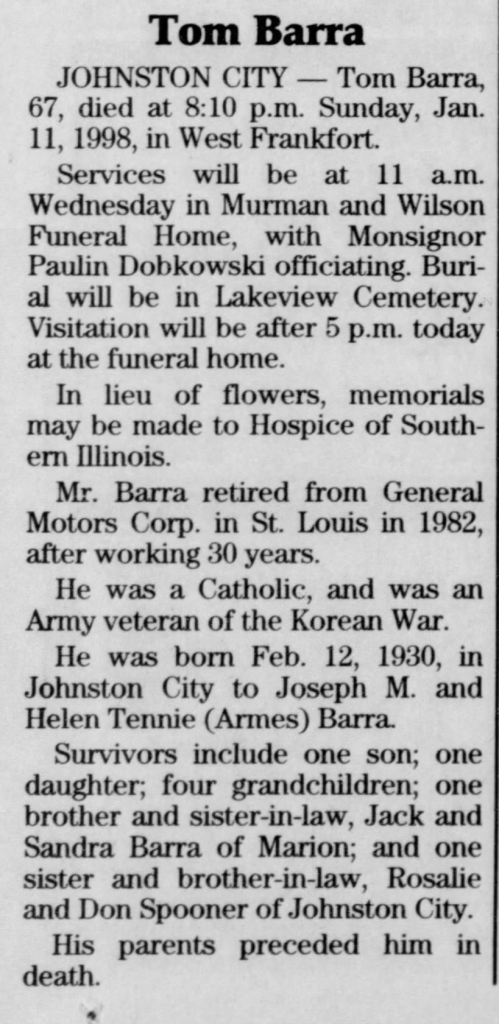 Tom Barra

JOHNSTON CITY — Tom Barra, 67, died at 8:10 p.m. Sunday, Jan. 11, 1998, in West Frankfort.

Services will be at 11 a.m. Wednesday in Murman and Wilson Funeral Home, with Monsignor Paulin Dobkowski officiating. Burial will be in Lakeview Cemetery. Visitation will be after 5 p.m. today at the funeral home.

In lieu of flowers, memorials may be made to Hospice of Southern Illinois.

Mr. Barra retired from General Motors Corp. in St. Louis in 1982, after working 30 years.

He was a Catholic, and was an Army veteran of the Korean War.

He was born Feb. 12, 1930, in Johnston City to Joseph M. and Helen Tennie (Armes) Barra.

Survivors include one son; one daughter; four grandchildren; one brother and sister-in-law, Jack and Sandra Barra of Marion; and one sister and brother-in-law, Rosalie and Don Spooner of Johnston City.

His parents preceded him in death.